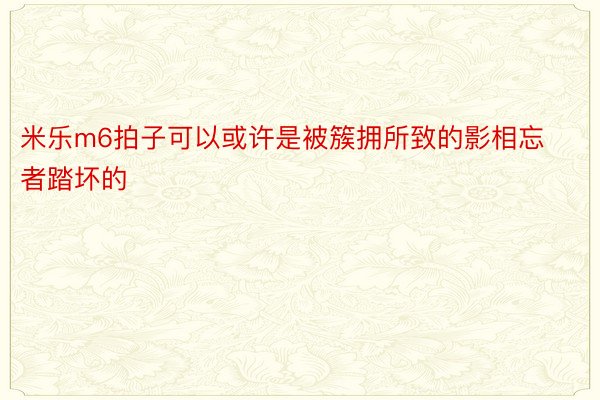 米乐m6拍子可以或许是被簇拥所致的影相忘者踏坏的